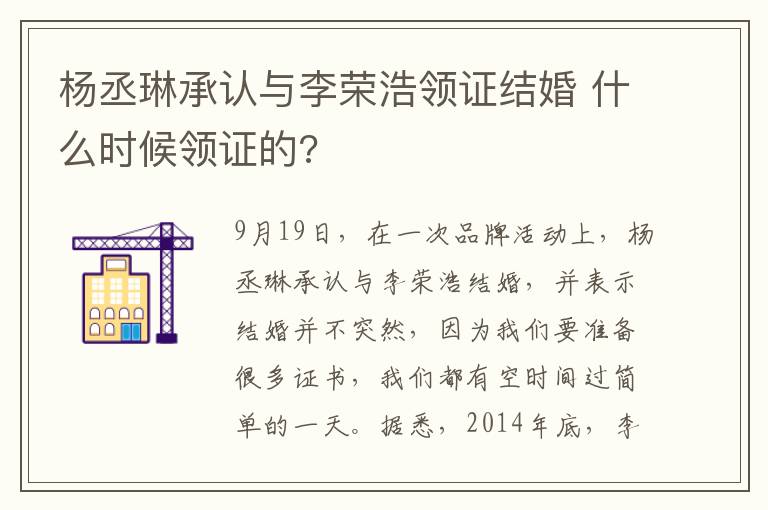 杨丞琳承认与李荣浩领证结婚 什么时候领证的?

9月19日，在一次品牌活动上，杨丞琳承认与李荣浩结婚，并表示结婚并不突然，因为我们要准备很多证书，我们都有空时间过简单的一天。据悉，2014年底，李